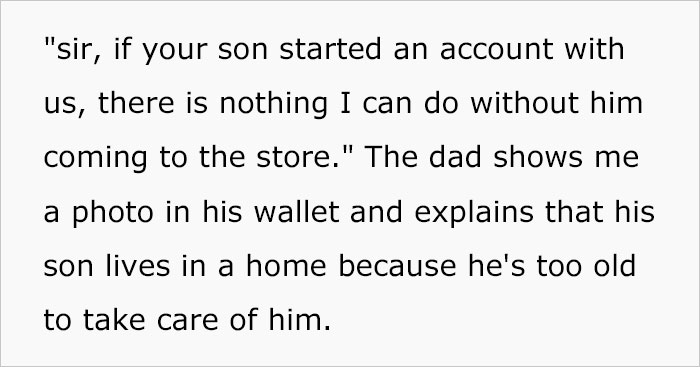 "sir, if your son started an account with us, there is nothing I can do without him coming to the store." The dad shows me a photo in his wallet and explains that his son lives in a home because he's too old to take care of him.